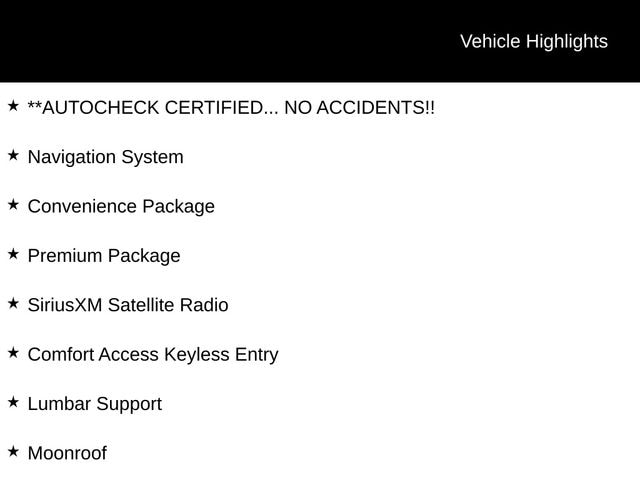 Vehicle Highlights

★ **AUTOCHECK CERTIFIED... NO ACCIDENTS!!

★ Navigation System

★ Convenience Package

★ Premium Package

★ SiriusXM Satellite Radio

★ Comfort Access Keyless Entry

★ Lumbar Support

★ Moonroof